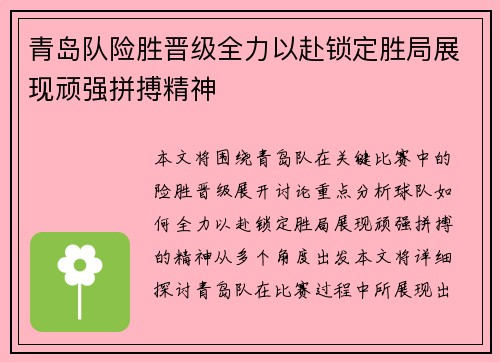 青岛队险胜晋级全力以赴锁定胜局展现顽强拼搏精神

本文将围绕青岛队在关键比赛中的险胜晋级展开讨论重点分析球队如何全力以赴锁定胜局展现顽强拼搏的精神从多个角度出发本文将详细探讨青岛队在比赛过程中所展现出